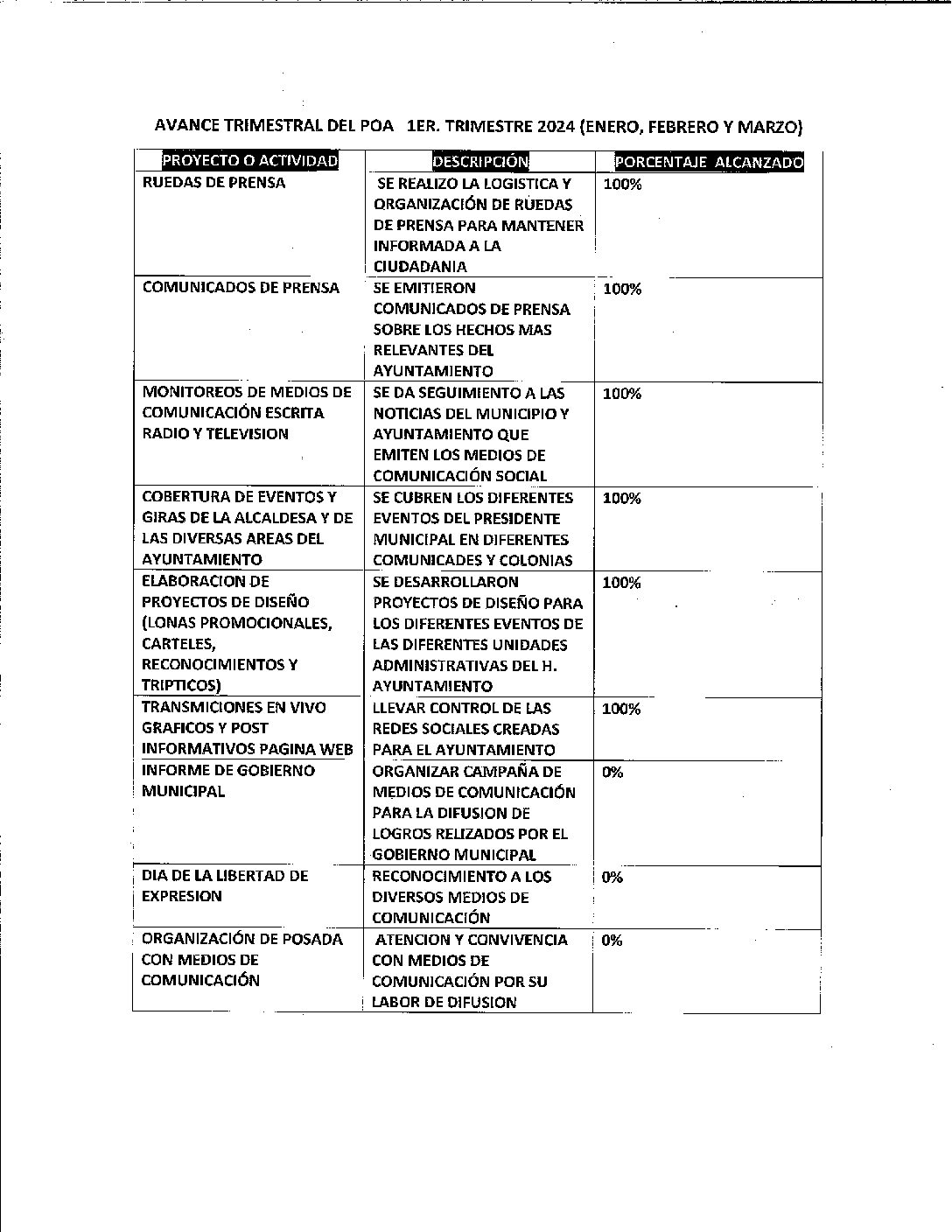 AVANCE TRIMESTRAL DEL POA 1ER. TRIMESTRE 2024 (ENERO, FEBRERO Y MARZO)

| PROYECTO O ACTIVIDAD | DESCRIPCIÓN | PORCENTAJE ALCANZADO |
|---|---|---|
| RUEDAS DE PRENSA | SE REALIZO LA LOGISTICA Y ORGANIZACIÓN DE RUEDAS DE PRENSA PARA MANTENER INFORMADA A LA CIUDADANIA | 100% |
| COMUNICADOS DE PRENSA | SE EMITIERON COMUNICADOS DE PRENSA SOBRE LOS HECHOS MAS RELEVANTES DEL AYUNTAMIENTO | 100% |
| MONITOREOS DE MEDIOS DE COMUNICACIÓN ESCRITA RADIO Y TELEVISION | SE DA SEGUIMIENTO A LAS NOTICIAS DEL MUNICIPIO Y AYUNTAMIENTO QUE EMITEN LOS MEDIOS DE COMUNICACIÓN SOCIAL | 100% |
| COBERTURA DE EVENTOS Y GIRAS DE LA ALCALDESA Y DE LAS DIVERSAS AREAS DEL AYUNTAMIENTO | SE CUBREN LOS DIFERENTES EVENTOS DEL PRESIDENTE MUNICIPAL EN DIFERENTES COMUNICADES Y COLONIAS | 100% |
| ELABORACION DE PROYECTOS DE DISEÑO (LONAS PROMOCIONALES, CARTELES, RECONOCIMIENTOS Y TRIPTICOS) | SE DESARROLLARON PROYECTOS DE DISEÑO PARA LOS DIFERENTES EVENTOS DE LAS DIFERENTES UNIDADES ADMINISTRATIVAS DEL H. AYUNTAMIENTO | 100% |
| TRANSMICIONES EN VIVO GRAFICOS Y POST INFORMATIVOS PAGINA WEB | LLEVAR CONTROL DE LAS REDES SOCIALES CREADAS PARA EL AYUNTAMIENTO | 100% |
| INFORME DE GOBIERNO MUNICIPAL | ORGANIZAR CAMPAÑA DE MEDIOS DE COMUNICACIÓN PARA LA DIFUSION DE LOGROS RELIZADOS POR EL GOBIERNO MUNICIPAL | 0% |
| DIA DE LA LIBERTAD DE EXPRESION | RECONOCIMIENTO A LOS DIVERSOS MEDIOS DE COMUNICACIÓN | 0% |
| ORGANIZACIÓN DE POSADA CON MEDIOS DE COMUNICACIÓN | ATENCION Y CONVIVENCIA CON MEDIOS DE COMUNICACIÓN POR SU LABOR DE DIFUSION | 0% |